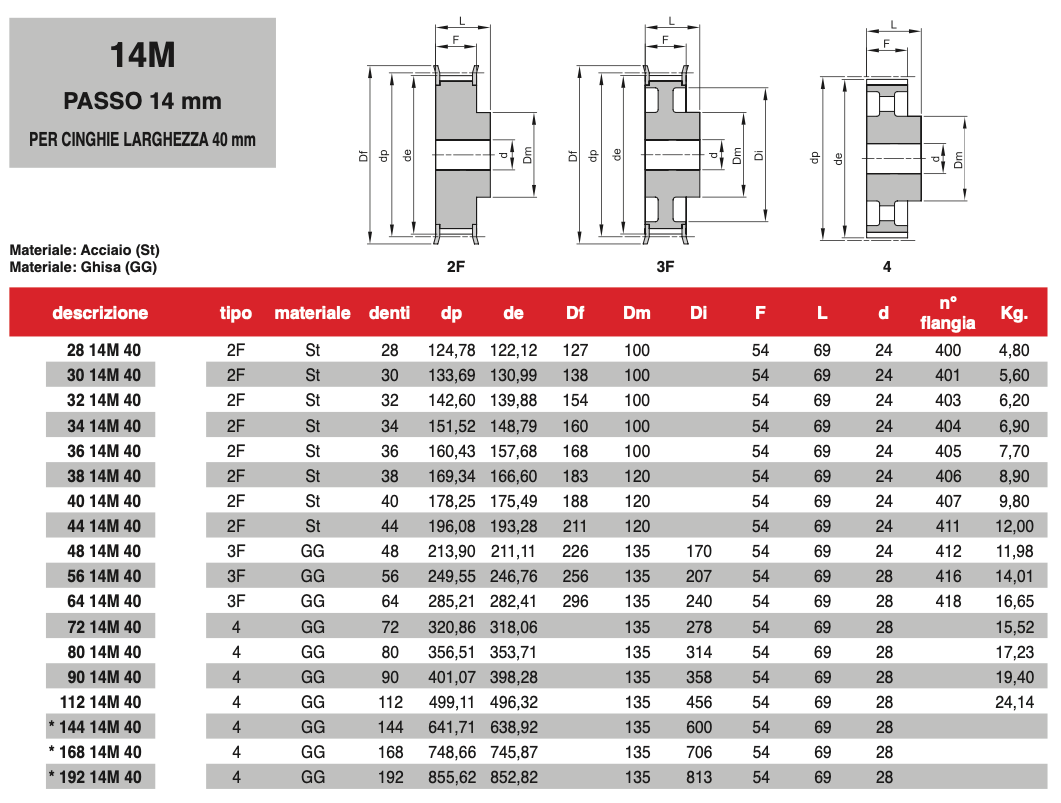 14M

PASSO 14 mm

PER CINGHIE LARGHEZZA 40 mm

L F Df dp de d Dm

2F

L F Df dp de d Dm Di

3F

L F dp de d Dm

4

Materiale: Acciaio (St)
Materiale: Ghisa (GG)

| descrizione | tipo | materiale | denti | dp | de | Df | Dm | Di | F | L | d | n° flangia | Kg. |
|---|---|---|---|---|---|---|---|---|---|---|---|---|---|
| 28 14M 40 | 2F | St | 28 | 124,78 | 122,12 | 127 | 100 | | 54 | 69 | 24 | 400 | 4,80 |
| 30 14M 40 | 2F | St | 30 | 133,69 | 130,99 | 138 | 100 | | 54 | 69 | 24 | 401 | 5,60 |
| 32 14M 40 | 2F | St | 32 | 142,60 | 139,88 | 154 | 100 | | 54 | 69 | 24 | 403 | 6,20 |
| 34 14M 40 | 2F | St | 34 | 151,52 | 148,79 | 160 | 100 | | 54 | 69 | 24 | 404 | 6,90 |
| 36 14M 40 | 2F | St | 36 | 160,43 | 157,68 | 168 | 100 | | 54 | 69 | 24 | 405 | 7,70 |
| 38 14M 40 | 2F | St | 38 | 169,34 | 166,60 | 183 | 120 | | 54 | 69 | 24 | 406 | 8,90 |
| 40 14M 40 | 2F | St | 40 | 178,25 | 175,49 | 188 | 120 | | 54 | 69 | 24 | 407 | 9,80 |
| 44 14M 40 | 2F | St | 44 | 196,08 | 193,28 | 211 | 120 | | 54 | 69 | 24 | 411 | 12,00 |
| 48 14M 40 | 3F | GG | 48 | 213,90 | 211,11 | 226 | 135 | 170 | 54 | 69 | 24 | 412 | 11,98 |
| 56 14M 40 | 3F | GG | 56 | 249,55 | 246,76 | 256 | 135 | 207 | 54 | 69 | 28 | 416 | 14,01 |
| 64 14M 40 | 3F | GG | 64 | 285,21 | 282,41 | 296 | 135 | 240 | 54 | 69 | 28 | 418 | 16,65 |
| 72 14M 40 | 4 | GG | 72 | 320,86 | 318,06 | | 135 | 278 | 54 | 69 | 28 | | 15,52 |
| 80 14M 40 | 4 | GG | 80 | 356,51 | 353,71 | | 135 | 314 | 54 | 69 | 28 | | 17,23 |
| 90 14M 40 | 4 | GG | 90 | 401,07 | 398,28 | | 135 | 358 | 54 | 69 | 28 | | 19,40 |
| 112 14M 40 | 4 | GG | 112 | 499,11 | 496,32 | | 135 | 456 | 54 | 69 | 28 | | 24,14 |
| * 144 14M 40 | 4 | GG | 144 | 641,71 | 638,92 | | 135 | 600 | 54 | 69 | 28 | | |
| * 168 14M 40 | 4 | GG | 168 | 748,66 | 745,87 | | 135 | 706 | 54 | 69 | 28 | | |
| * 192 14M 40 | 4 | GG | 192 | 855,62 | 852,82 | | 135 | 813 | 54 | 69 | 28 | | |